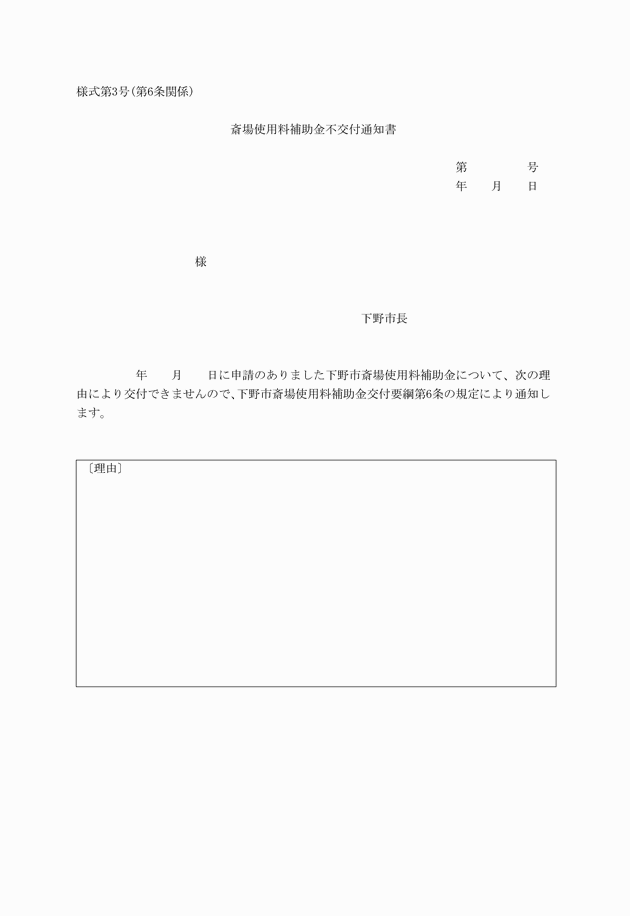 様式第3号(第6条関係)

斎場使用料補助金不交付通知書

第　　　　号
年　　月　　日

様

下野市長

年　　月　　日に申請のありました下野市斎場使用料補助金について、次の理由により交付できませんので、下野市斎場使用料補助金交付要綱第6条の規定により通知します。

〔理由〕